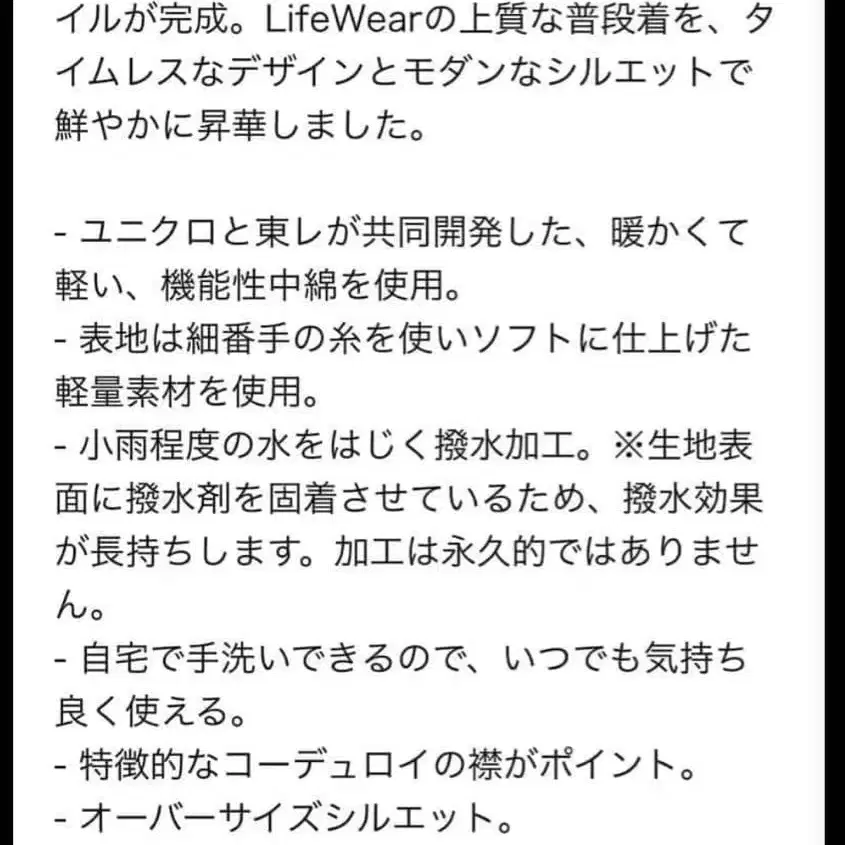 イルが完成。LifeWearの上質な普段着を、タイムレスなデザインとモダンなシルエットで鮮やかに昇華しました。

- ユニクロと東レが共同開発した、暖かくて軽い、機能性中綿を使用。
- 表地は細番手の糸を使いソフトに仕上げた軽量素材を使用。
- 小雨程度の水をはじく撥水加工。※生地表面に撥水剤を固着させているため、撥水効果が長持ちします。加工は永久的ではありません。
- 自宅で手洗いできるので、いつでも気持ち良く使える。
- 特徴的なコーデュロイの襟がポイント。
- オーバーサイズシルエット。